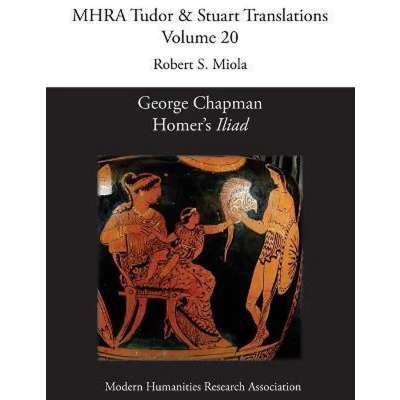 MHRA Tudor & Stuart Translations
Volume 20

Robert S. Miola

George Chapman
Homer's Iliad

Modern Humanities Research Association